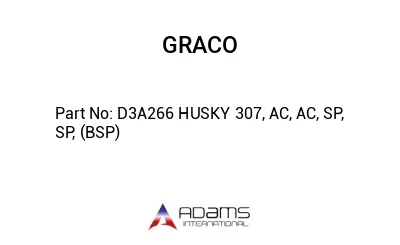 GRACO

Part No: D3A266 HUSKY 307, AC, AC, SP, SP, (BSP)

ADAMS
INTERNATIONAL